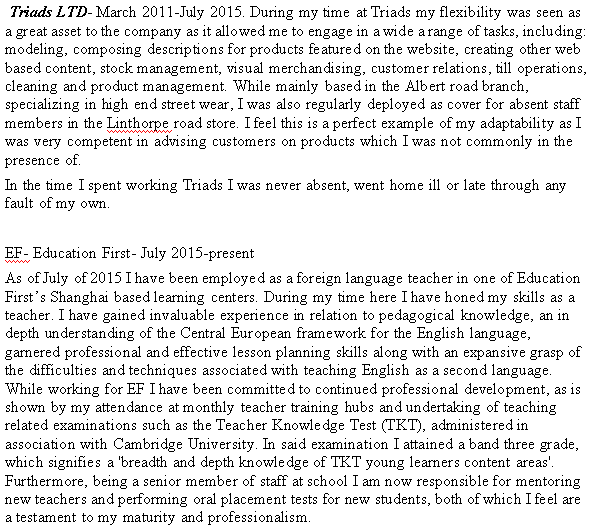 Triads LTD- March 2011-July 2015. During my time at Triads my flexibility was seen as a great asset to the company as it allowed me to engage in a wide a range of tasks, including: modeling, composing descriptions for products featured on the website, creating other web based content, stock management, visual merchandising, customer relations, till operations, cleaning and product management. While mainly based in the Albert road branch, specializing in high end street wear, I was also regularly deployed as cover for absent staff members in the Linthorpe road store. I feel this is a perfect example of my adaptability as I was very competent in advising customers on products which I was not commonly in the presence of.

In the time I spent working Triads I was never absent, went home ill or late through any fault of my own.

EF- Education First- July 2015-present

As of July of 2015 I have been employed as a foreign language teacher in one of Education First's Shanghai based learning centers. During my time here I have honed my skills as a teacher. I have gained invaluable experience in relation to pedagogical knowledge, an in depth understanding of the Central European framework for the English language, garnered professional and effective lesson planning skills along with an expansive grasp of the difficulties and techniques associated with teaching English as a second language. While working for EF I have been committed to continued professional development, as is shown by my attendance at monthly teacher training hubs and undertaking of teaching related examinations such as the Teacher Knowledge Test (TKT), administered in association with Cambridge University. In said examination I attained a band three grade, which signifies a 'breadth and depth knowledge of TKT young learners content areas'. Furthermore, being a senior member of staff at school I am now responsible for mentoring new teachers and performing oral placement tests for new students, both of which I feel are a testament to my maturity and professionalism.